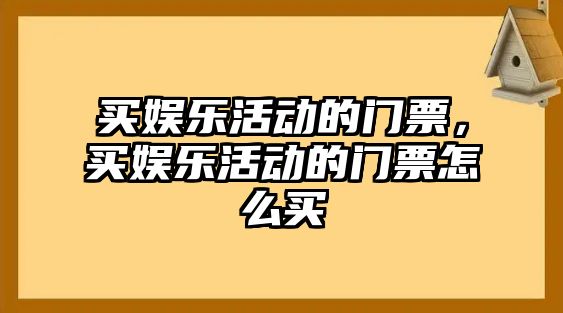 买娱乐活动的门票，买娱乐活动的门票怎么买